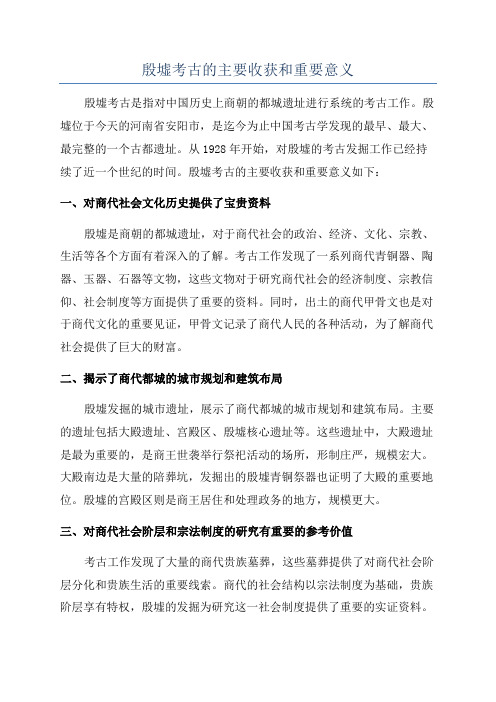 殷墟考古的主要收获和重要意义

殷墟考古是指对中国历史上商朝的都城遗址进行系统的考古工作。殷墟位于今天的河南省安阳市，是迄今为止中国考古学发现的最早、最大、最完整的一个古都遗址。从 1928 年开始，对殷墟的考古发掘工作已经持续了近一个世纪的时间。殷墟考古的主要收获和重要意义如下：

一、对商代社会文化历史提供了宝贵资料

殷墟是商朝的都城遗址，对于商代社会的政治、经济、文化、宗教、生活等各个方面有着深入的了解。考古工作发现了一系列商代青铜器、陶器、玉器、石器等文物，这些文物对于研究商代社会的经济制度、宗教信仰、社会制度等方面提供了重要的资料。同时，出土的商代甲骨文也是对于商代文化的重要见证，甲骨文记录了商代人民的各种活动，为了解商代社会提供了巨大的财富。

二、揭示了商代都城的城市规划和建筑布局

殷墟发掘的城市遗址，展示了商代都城的城市规划和建筑布局。主要的遗址包括大殿遗址、宫殿区、殷墟核心遗址等。这些遗址中，大殿遗址是最为重要的，是商王世袭举行祭祀活动的场所，形制庄严，规模宏大。大殿南边是大量的陪葬坑，发掘出的殷墟青铜祭器也证明了大殿的重要地位。殷墟的宫殿区则是商王居住和处理政务的地方，规模更大。

三、对商代社会阶层和宗法制度的研究有重要的参考价值

考古工作发现了大量的商代贵族墓葬，这些墓葬提供了对商代社会阶层分化和贵族生活的重要线索。商代的社会结构以宗法制度为基础，贵族阶层享有特权，殷墟的发掘为研究这一社会制度提供了重要的实证资料。